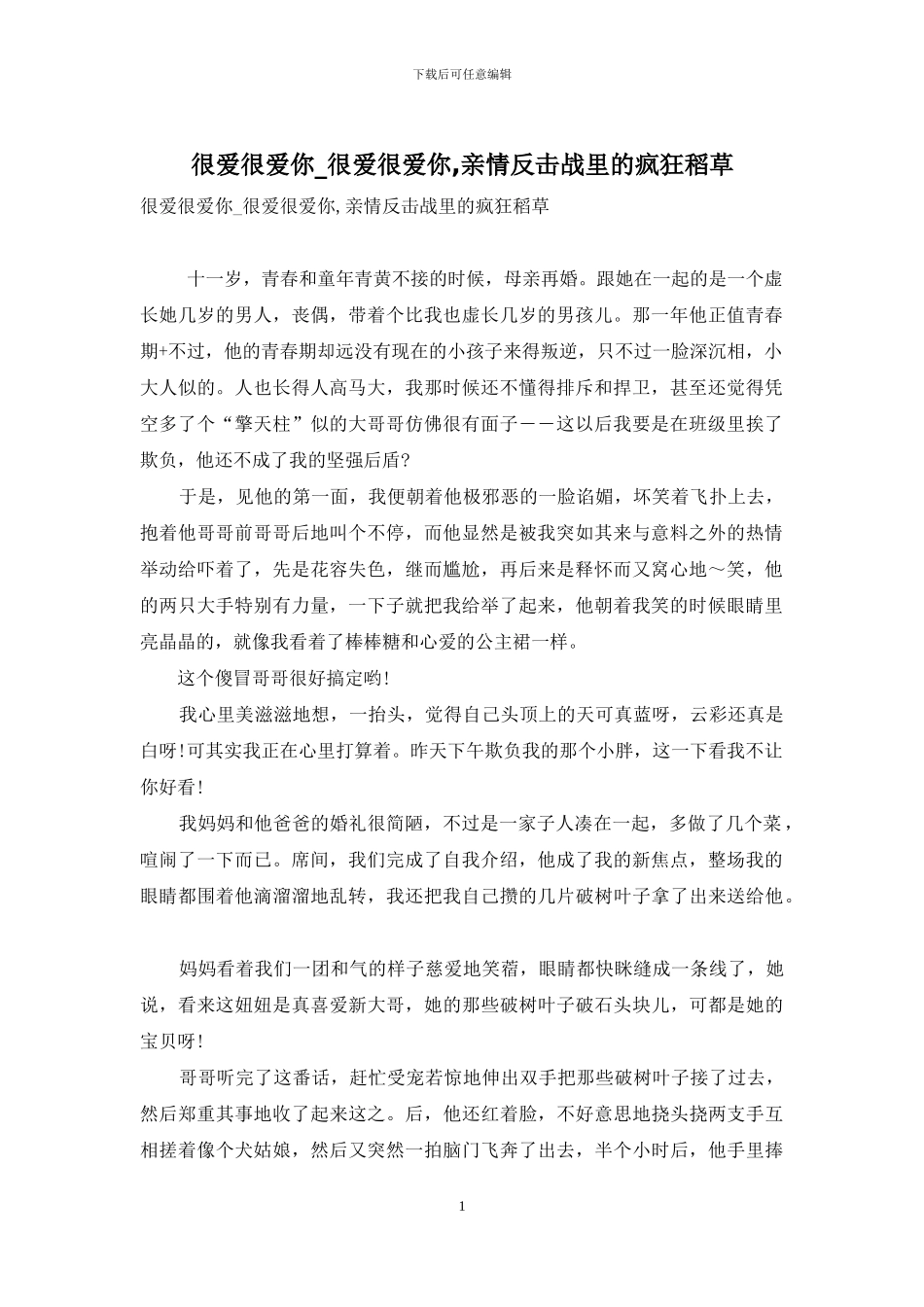 下载后可任意编辑

很爱很爱你_很爱很爱你,亲情反击战里的疯狂稻草

很爱很爱你_很爱很爱你,亲情反击战里的疯狂稻草

十一岁，青春和童年青黄不接的时候，母亲再婚。跟她在一起的是一个虚长她几岁的男人，丧偶，带着个比我也虚长几岁的男孩儿。那一年他正值青春期+不过，他的青春期却远没有现在的小孩子来得叛逆，只不过一脸深沉相，小大人似的。人也长得人高马大，我那时候还不懂得排斥和捍卫，甚至还觉得凭空多了个“擎天柱”似的大哥哥仿佛很有面子——这以后我要是在班级里挨了欺负，他还不成了我的坚强后盾?

于是，见他的第一面，我便朝着他极邪恶的一脸谄媚，坏笑着飞扑上去，抱着他哥哥前哥哥后地叫个不停，而他显然是被我突如其来与意料之外的热情举动给吓着了，先是花容失色，继而尴尬，再后来是释怀而又窝心地～笑，他的两只大手特别有力量，一下子就把我给举了起来，他朝着我笑的时候眼睛里亮晶晶的，就像我看着了棒棒糖和心爱的公主裙一样。

这个傻冒哥哥很好搞定哟!

我心里美滋滋地想，一抬头，觉得自己头顶上的天可真蓝呀，云彩还真是白呀!可其实我正在心里打算着。昨天下午欺负我的那个小胖，这一下看我不让你好看!

我妈妈和他爸爸的婚礼很简陋，不过是一家子人凑在一起，多做了几个菜，喧闹了一下而已。席间，我们完成了自我介绍，他成了我的新焦点，整场我的眼睛都围着他滴溜溜地乱转，我还把我自己攒的几片破树叶子拿了出来送给他。

妈妈看着我们一团和气的样子慈爱地笑着，眼睛都快眯缝成一条线了，她说，看来这妞妞是真喜爱新大哥，她的那些破树叶子破石头块儿，可都是她的宝贝呀!

哥哥听完了这番话，赶忙受宠若惊地伸出双手把那些破树叶子接了过去，然后郑重其事地收了起来这之。后，他还红着脸，不好意思地挠头挠两支手互相搓着像个犬姑娘，然后又突然一拍脑门飞奔了出去，半个小时后，他手里捧

1